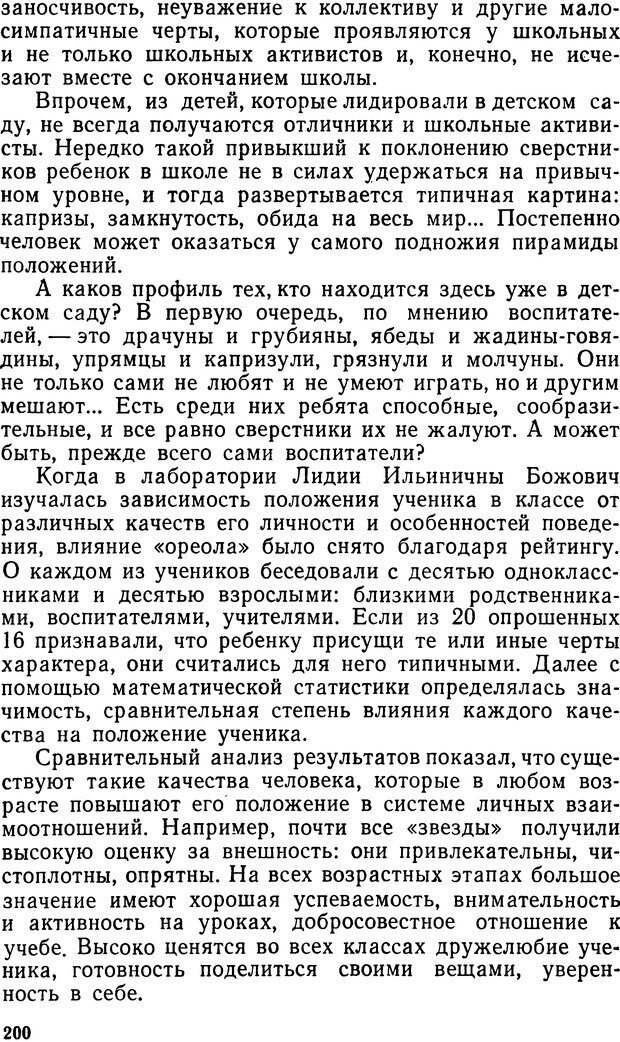 заносчивость, неуважение к коллективу и другие малосимпатичные черты, которые проявляются у школьных и не только школьных активистов и, конечно, не исчезают вместе с окончанием школы.

Впрочем, из детей, которые лидировали в детском саду, не всегда получаются отличники и школьные активисты. Нередко такой привыкший к поклонению сверстников ребенок в школе не в силах удержаться на привычном уровне, и тогда развертывается типичная картина: капризы, замкнутость, обида на весь мир... Постепенно человек может оказаться у самого подножия пирамиды положений.

А каков профиль тех, кто находится здесь уже в детском саду? В первую очередь, по мнению воспитателей, — это драчуны и грубияны, ябеды и жадины-говядины, упрямцы и капризули, грязнули и молчуны. Они не только сами не любят и не умеют играть, но и другим мешают... Есть среди них ребята способные, сообразительные, и все равно сверстники их не жалуют. А может быть, прежде всего сами воспитатели?

Когда в лаборатории Лидии Ильиничны Божович изучалась зависимость положения ученика в классе от различных качеств его личности и особенностей поведения, влияние «ореола» было снято благодаря рейтингу. О каждом из учеников беседовали с десятью одноклассниками и десятью взрослыми: близкими родственниками, воспитателями, учителями. Если из 20 опрошенных 16 признавали, что ребенку присущи те или иные черты характера, они считались для него типичными. Далее с помощью математической статистики определялась значимость, сравнительная степень влияния каждого качества на положение ученика.

Сравнительный анализ результатов показал, что существуют такие качества человека, которые в любом возрасте повышают его положение в системе личных взаимоотношений. Например, почти все «звезды» получили высокую оценку за внешность: они привлекательны, чистоплотны, опрятны. На всех возрастных этапах большое значение имеют хорошая успеваемость, внимательность и активность на уроках, добросовестное отношение к учебе. Высоко ценятся во всех классах дружелюбие ученика, готовность поделиться своими вещами, уверенность в себе.

200